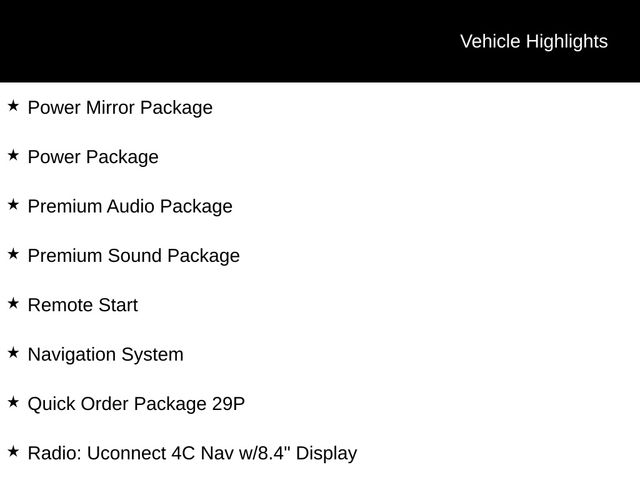 Vehicle Highlights

★ Power Mirror Package

★ Power Package

★ Premium Audio Package

★ Premium Sound Package

★ Remote Start

★ Navigation System

★ Quick Order Package 29P

★ Radio: Uconnect 4C Nav w/8.4" Display